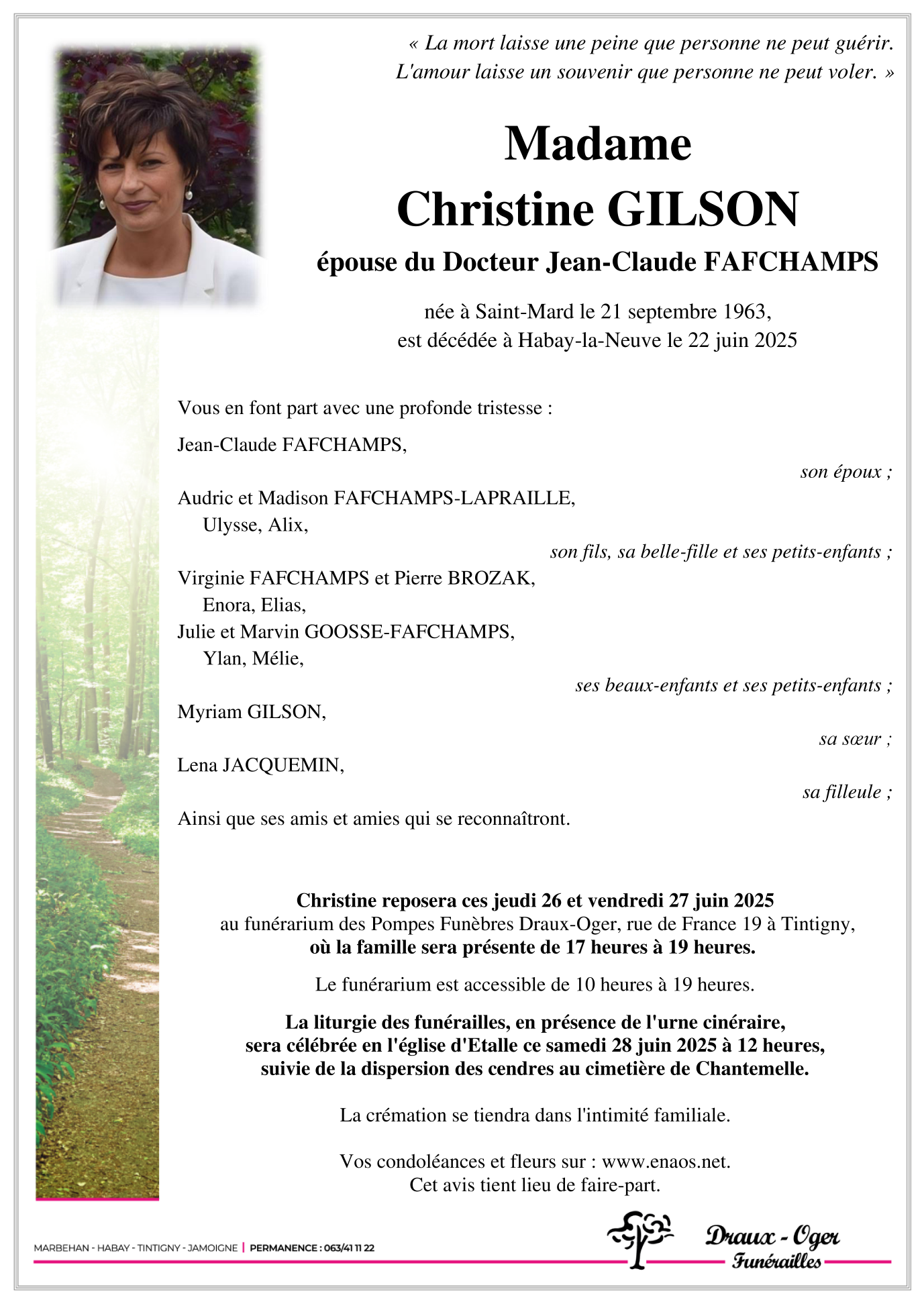 « La mort laisse une peine que personne ne peut guérir.
L'amour laisse un souvenir que personne ne peut voler. »

Madame
Christine GILSON
épouse du Docteur Jean-Claude FAFCHAMPS

née à Saint-Mard le 21 septembre 1963,
est décédée à Habay-la-Neuve le 22 juin 2025

Vous en font part avec une profonde tristesse :

Jean-Claude FAFCHAMPS,
son époux ;

Audric et Madison FAFCHAMPS-LAPRAILLE,
Ulysse, Alix,
son fils, sa belle-fille et ses petits-enfants ;

Virginie FAFCHAMPS et Pierre BROZAK,
Enora, Elias,
Julie et Marvin GOOSSE-FAFCHAMPS,
Ylan, Mélie,
ses beaux-enfants et ses petits-enfants ;

Myriam GILSON,
sa sœur ;

Lena JACQUEMIN,
sa filleule ;

Ainsi que ses amis et amies qui se reconnaîtront.

Christine reposera ces jeudi 26 et vendredi 27 juin 2025
au funérarium des Pompes Funèbres Draux-Oger, rue de France 19 à Tintigny,
où la famille sera présente de 17 heures à 19 heures.

Le funérarium est accessible de 10 heures à 19 heures.

La liturgie des funérailles, en présence de l'urne cinéraire,
sera célébrée en l'église d'Etalle ce samedi 28 juin 2025 à 12 heures,
suivie de la dispersion des cendres au cimetière de Chantemelle.

La crémation se tiendra dans l'intimité familiale.

Vos condoléances et fleurs sur : www.enaos.net.
Cet avis tient lieu de faire-part.

MARBEHAN - HABAY - TINTIGNY - JAMOIGNE | PERMANENCE : 063/41 11 22

Draux - Oger
Funérailles